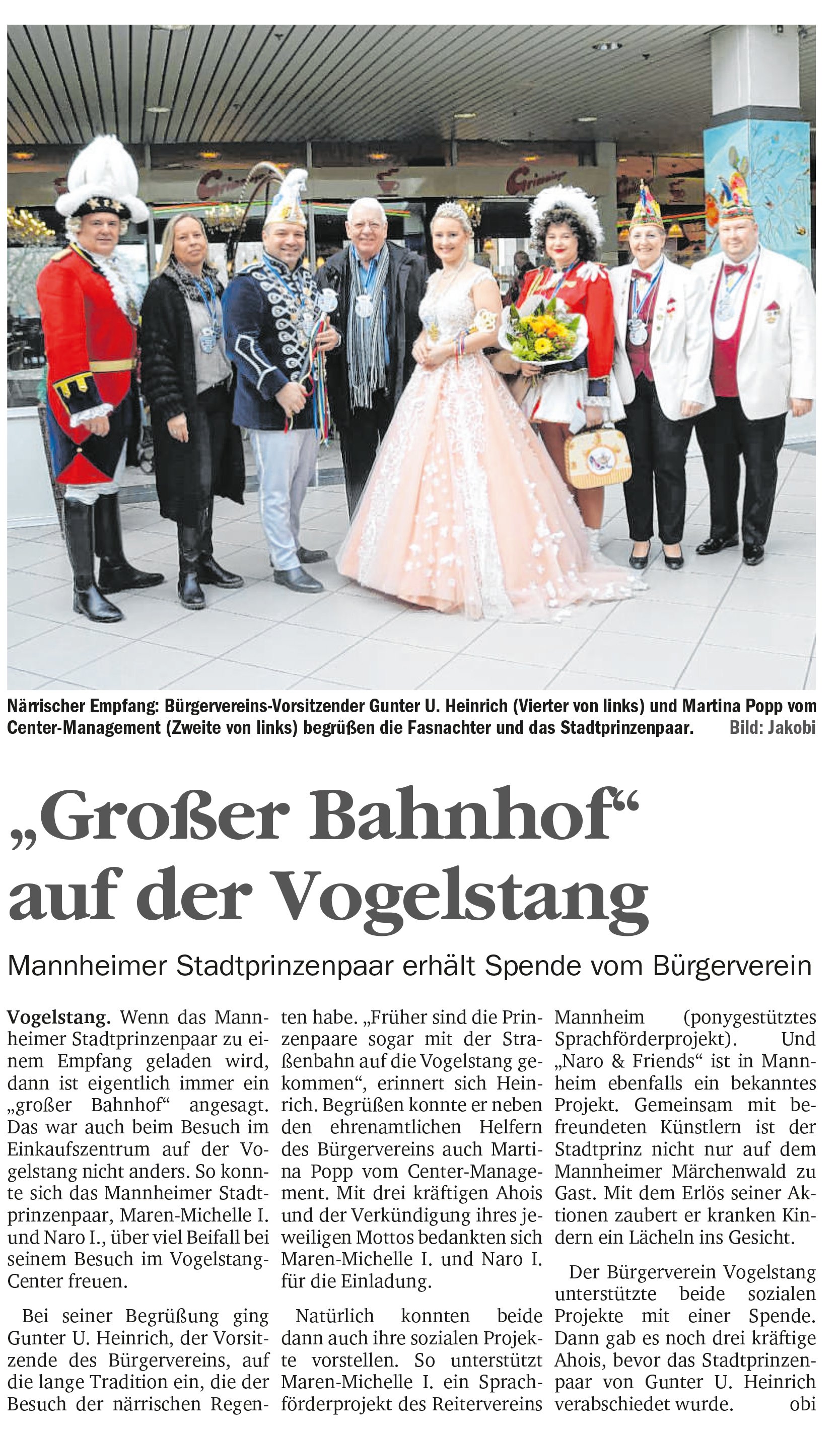 Närrischer Empfang: Bürgervereins-Vorsitzender Gunter U. Heinrich (Vierter von links) und Martina Popp vom Center-Management (Zweite von links) begrüßen die Fasnachter und das Stadtprinzenpaar. Bild: Jakobi

„Großer Bahnhof“ auf der Vogelstang

Mannheimer Stadtprinzenpaar erhält Spende vom Bürgerverein

Vogelstang. Wenn das Mannheimer Stadtprinzenpaar zu einem Empfang geladen wird, dann ist eigentlich immer ein „großer Bahnhof“ angesagt. Das war auch beim Besuch im Einkaufszentrum auf der Vogelstang nicht anders. So konnte sich das Mannheimer Stadtprinzenpaar, Maren-Michelle I. und Naro I., über viel Beifall bei seinem Besuch im Vogelstang-Center freuen.

Bei seiner Begrüßung ging Gunter U. Heinrich, der Vorsitzende des Bürgervereins, auf die lange Tradition ein, die der Besuch der närrischen Regenten habe. „Früher sind die Prinzenpaare sogar mit der Straßenbahn auf die Vogelstang gekommen“, erinnert sich Heinrich. Begrüßen konnte er neben den ehrenamtlichen Helfern des Bürgervereins auch Martina Popp vom Center-Management. Mit drei kräftigen Ahois und der Verkündigung ihres jeweiligen Mottos bedankten sich Maren-Michelle I. und Naro I. für die Einladung.

Natürlich konnten beide dann auch ihre sozialen Projekte vorstellen. So unterstützt Maren-Michelle I. ein Sprachförderprojekt des Reitervereins Mannheim (ponygestütztes Sprachförderprojekt). Und „Naro & Friends“ ist in Mannheim ebenfalls ein bekanntes Projekt. Gemeinsam mit befreundeten Künstlern ist der Stadtprinz nicht nur auf dem Mannheimer Märchenwald zu Gast. Mit dem Erlös seiner Aktionen zaubert er kranken Kindern ein Lächeln ins Gesicht.

Der Bürgerverein Vogelstang unterstützte beide sozialen Projekte mit einer Spende. Dann gab es noch drei kräftige Ahois, bevor das Stadtprinzenpaar von Gunter U. Heinrich verabschiedet wurde. obi